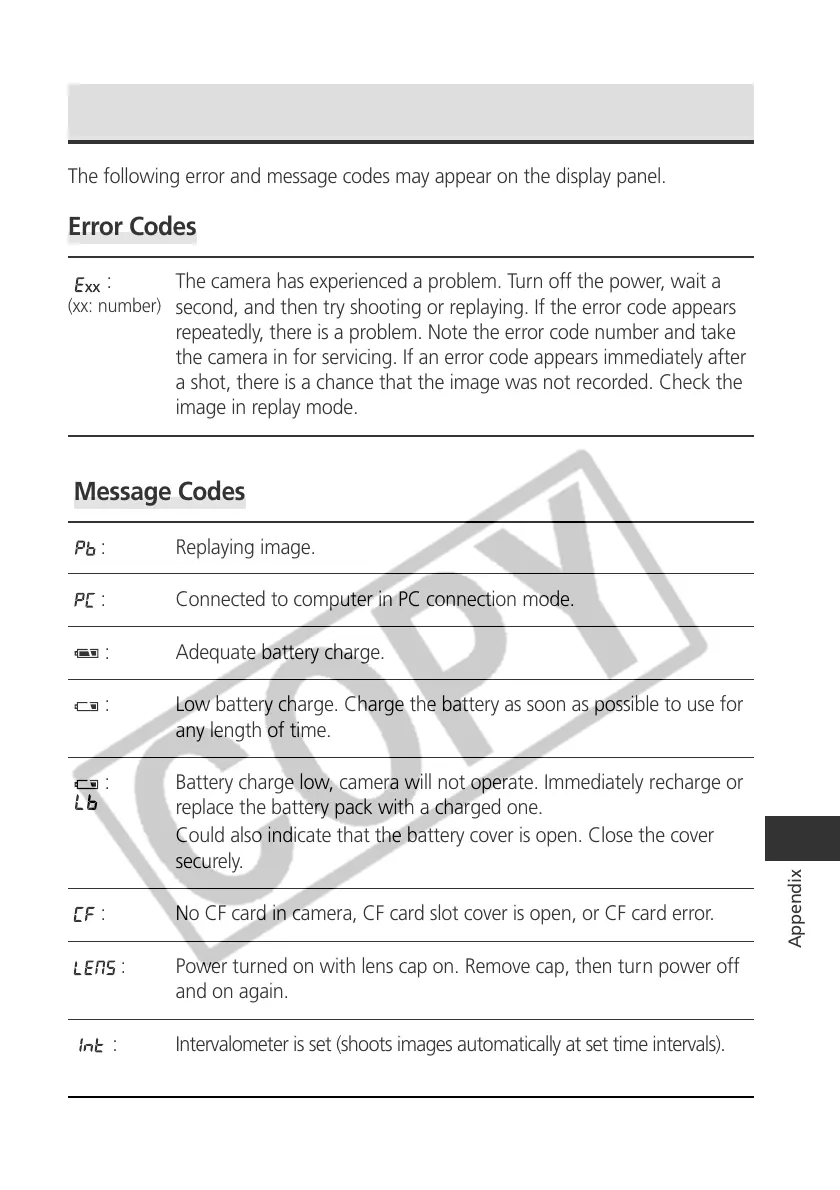 The following error and message codes may appear on the display panel.

Error Codes

| | |
|---|---|
| Exx : (xx: number) | The camera has experienced a problem. Turn off the power, wait a second, and then try shooting or replaying. If the error code appears repeatedly, there is a problem. Note the error code number and take the camera in for servicing. If an error code appears immediately after a shot, there is a chance that the image was not recorded. Check the image in replay mode. |

Message Codes

| | |
|---|---|
| Pb : | Replaying image. |
| PC : | Connected to computer in PC connection mode. |
| : | Adequate battery charge. |
| : | Low battery charge. Charge the battery as soon as possible to use for any length of time. |
| : Lb | Battery charge low, camera will not operate. Immediately recharge or replace the battery pack with a charged one. Could also indicate that the battery cover is open. Close the cover securely. |
| CF : | No CF card in camera, CF card slot cover is open, or CF card error. |
| LENS : | Power turned on with lens cap on. Remove cap, then turn power off and on again. |
| Int : | Intervalometer is set (shoots images automatically at set time intervals). |

COPY

Appendix